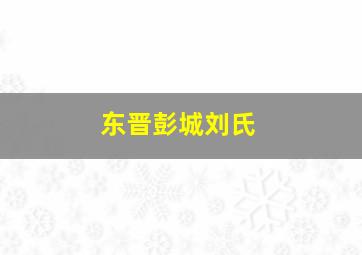 东晋彭城刘氏